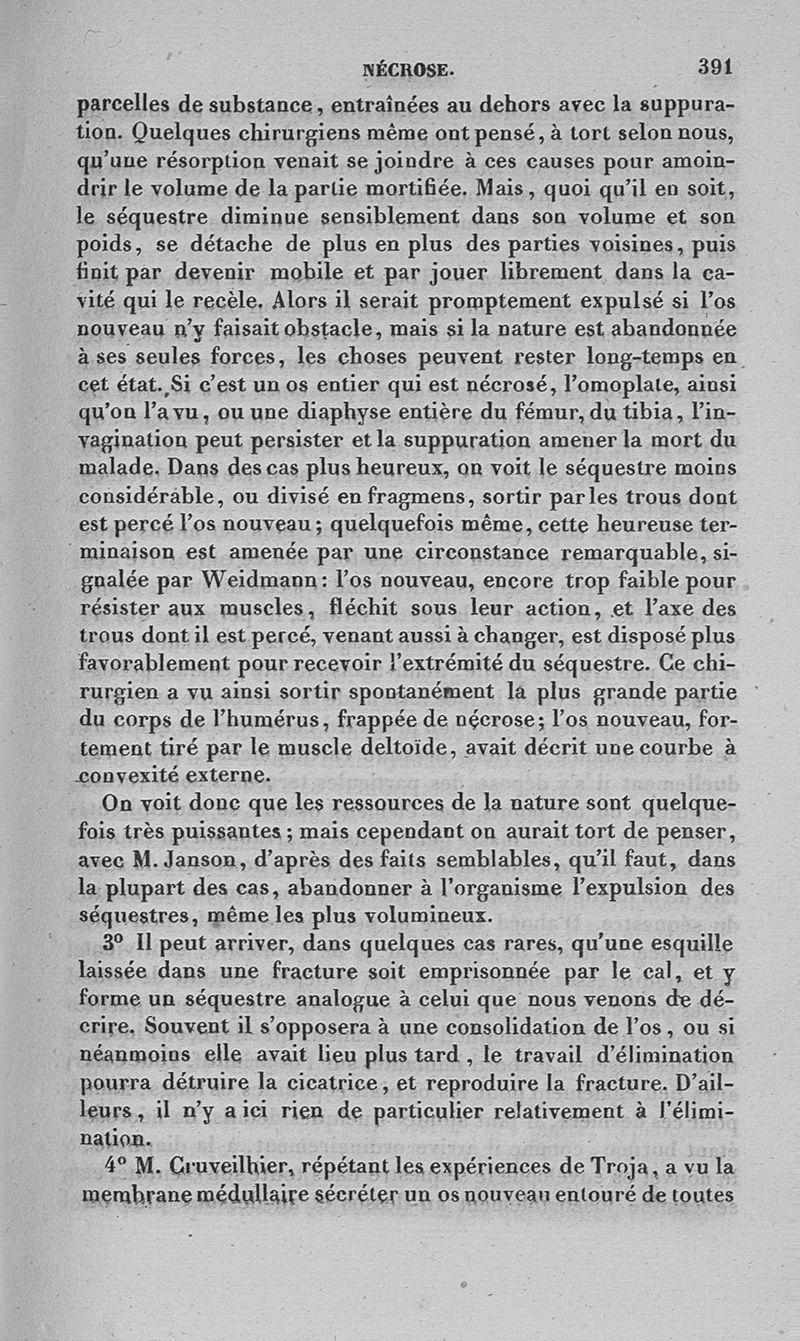 NÉCROSE. 391

parcelles de substance, entraînées au dehors avec la suppuration. Quelques chirurgiens même ont pensé, à tort selon nous, qu'une résorption venait se joindre à ces causes pour amoindrir le volume de la partie mortifiée. Mais, quoi qu'il en soit, le séquestre diminue sensiblement dans son volume et son poids, se détache de plus en plus des parties voisines, puis finit par devenir mobile et par jouer librement dans la cavité qui le recèle. Alors il serait promptement expulsé si l'os nouveau n'y faisait obstacle, mais si la nature est abandonnée à ses seules forces, les choses peuvent rester long-temps en cet état. Si c'est un os entier qui est nécrosé, l'omoplate, ainsi qu'on l'a vu, ou une diaphyse entière du fémur, du tibia, l'invagination peut persister et la suppuration amener la mort du malade. Dans des cas plus heureux, on voit le séquestre moins considérable, ou divisé en fragmens, sortir par les trous dont est percé l'os nouveau; quelquefois même, cette heureuse terminaison est amenée par une circonstance remarquable, signalée par Weidmann: l'os nouveau, encore trop faible pour résister aux muscles, fléchit sous leur action, et l'axe des trous dont il est percé, venant aussi à changer, est disposé plus favorablement pour recevoir l'extrémité du séquestre. Ce chirurgien a vu ainsi sortir spontanément la plus grande partie du corps de l'humérus, frappée de nécrose; l'os nouveau, fortement tiré par le muscle deltoïde, avait décrit une courbe à convexité externe.

On voit donc que les ressources de la nature sont quelquefois très puissantes; mais cependant on aurait tort de penser, avec M. Janson, d'après des faits semblables, qu'il faut, dans la plupart des cas, abandonner à l'organisme l'expulsion des séquestres, même les plus volumineux.

3° Il peut arriver, dans quelques cas rares, qu'une esquille laissée dans une fracture soit emprisonnée par le cal, et y forme un séquestre analogue à celui que nous venons de décrire. Souvent il s'opposera à une consolidation de l'os, ou si néanmoins elle avait lieu plus tard, le travail d'élimination pourra détruire la cicatrice, et reproduire la fracture. D'ailleurs, il n'y a ici rien de particulier relativement à l'élimination.

4° M. Cruveilhier, répétant les expériences de Troja, a vu la membrane médullaire sécréter un os nouveau entouré de toutes